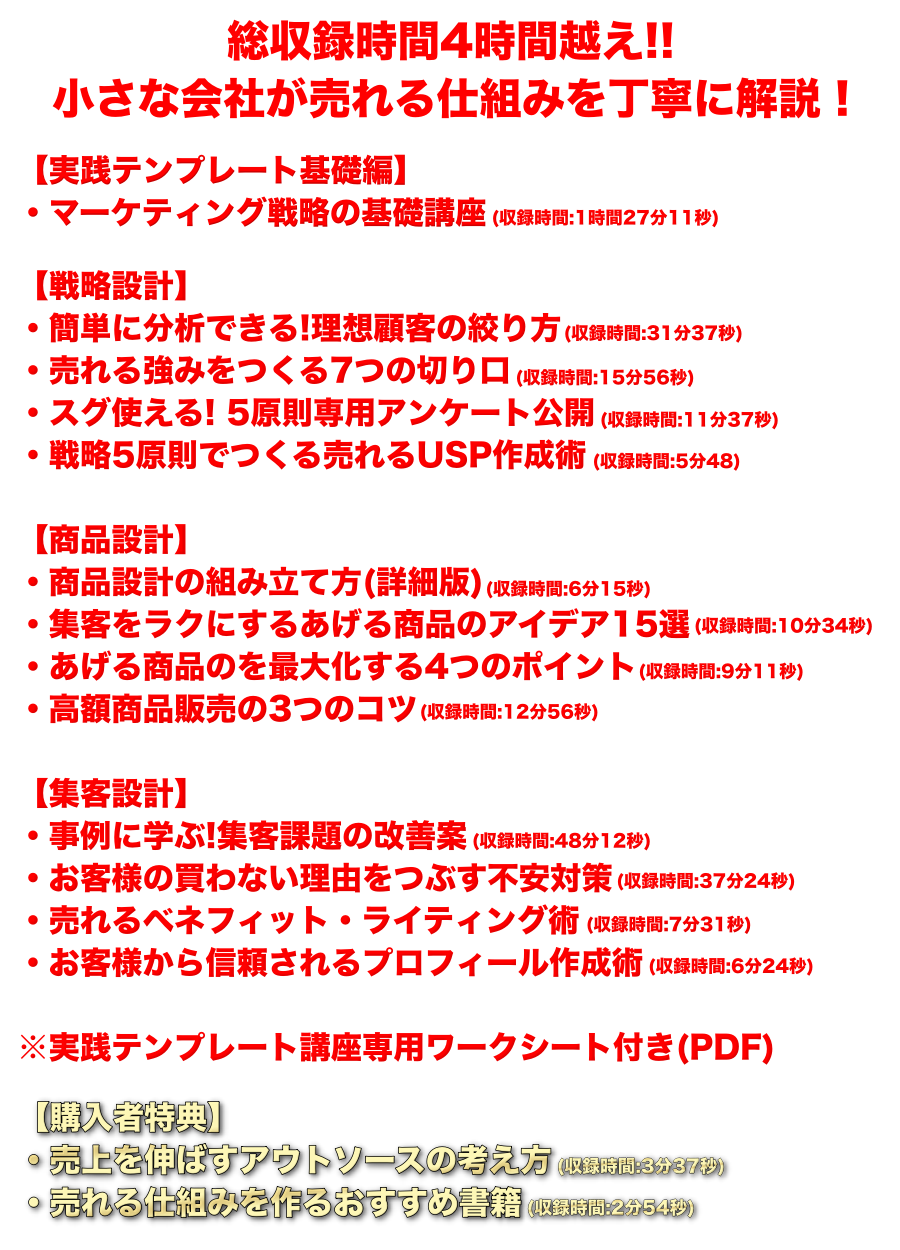 総収録時間4時間越え!!
小さな会社が売れる仕組みを丁寧に解説！

【実践テンプレート基礎編】
・マーケティング戦略の基礎講座 (収録時間:1時間27分11秒)

【戦略設計】
・簡単に分析できる!理想顧客の絞り方 (収録時間:31分37秒)
・売れる強みをつくる7つの切り口 (収録時間:15分56秒)
・スグ使える! 5原則専用アンケート公開 (収録時間:11分37秒)
・戦略5原則でつくる売れるUSP作成術 (収録時間:5分48)

【商品設計】
・商品設計の組み立て方(詳細版) (収録時間:6分15秒)
・集客をラクにするあげる商品のアイデア15選 (収録時間:10分34秒)
・あげる商品のを最大化する4つのポイント (収録時間:9分11秒)
・高額商品販売の3つのコツ (収録時間:12分56秒)

【集客設計】
・事例に学ぶ!集客課題の改善案 (収録時間:48分12秒)
・お客様の買わない理由をつぶす不安対策 (収録時間:37分24秒)
・売れるベネフィット・ライティング術 (収録時間:7分31秒)
・お客様から信頼されるプロフィール作成術 (収録時間:6分24秒)

※実践テンプレート講座専用ワークシート付き(PDF)

【購入者特典】
・売上を伸ばすアウトソースの考え方 (収録時間:3分37秒)
・売れる仕組みを作るおすすめ書籍 (収録時間:2分54秒)